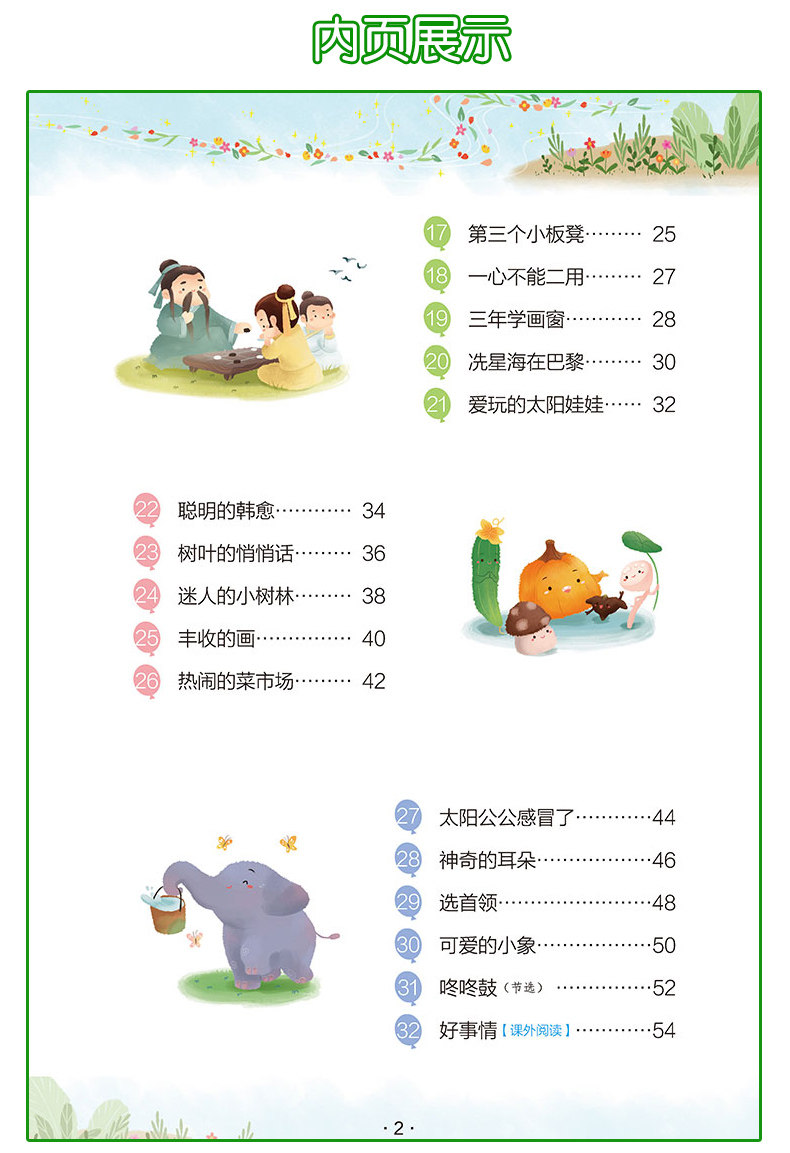 内页展示

17 第三个小板凳 25
18 一心不能二用 27
19 三年学画窗 28
20 冼星海在巴黎 30
21 爱玩的太阳娃娃 32

22 聪明的韩愈 34
23 树叶的悄悄话 36
24 迷人的小树林 38
25 丰收的画 40
26 热闹的菜市场 42

27 太阳公公感冒了 44
28 神奇的耳朵 46
29 选首领 48
30 可爱的小象 50
31 咚咚鼓（节选） 52
32 好事情【课外阅读】 54

·2·